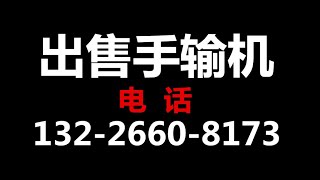 出售手输机

电 话

132-2660-8173